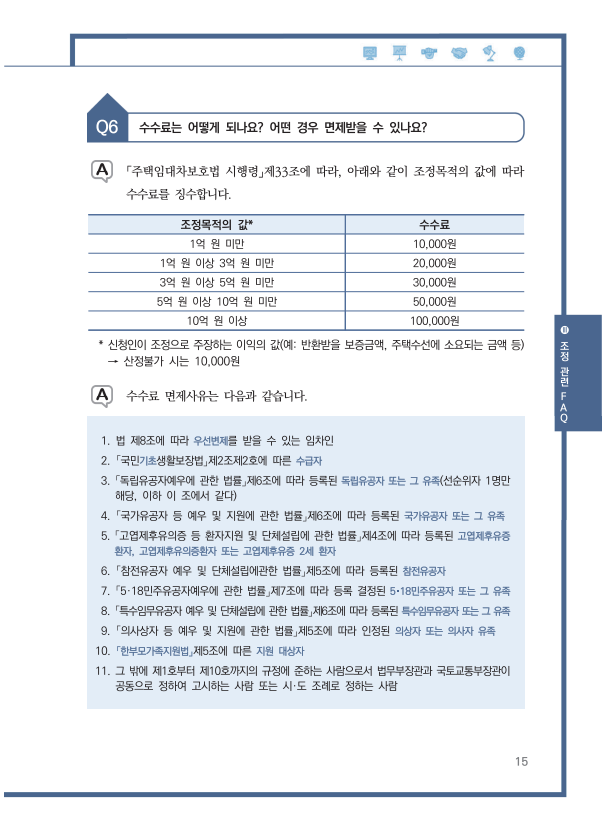 Q6 수수료는 어떻게 되나요? 어떤 경우 면제받을 수 있나요?

A 「주택임대차보호법 시행령」제33조에 따라, 아래와 같이 조정목적의 값에 따라 수수료를 징수합니다.

| 조정목적의 값* | 수수료 |
|---|---|
| 1억 원 미만 | 10,000원 |
| 1억 원 이상 3억 원 미만 | 20,000원 |
| 3억 원 이상 5억 원 미만 | 30,000원 |
| 5억 원 이상 10억 원 미만 | 50,000원 |
| 10억 원 이상 | 100,000원 |

* 신청인이 조정으로 주장하는 이익의 값(예: 반환받을 보증금액, 주택수선에 소요되는 금액 등) → 산정불가 시는 10,000원

A 수수료 면제사유는 다음과 같습니다.

1. 법 제8조에 따라 우선변제를 받을 수 있는 임차인
2. 「국민기초생활보장법」제2조제2호에 따른 수급자
3. 「독립유공자예우에 관한 법률」제6조에 따라 등록된 독립유공자 또는 그 유족(선순위자 1명만 해당, 이하 이 조에서 같다)
4. 「국가유공자 등 예우 및 지원에 관한 법률」제6조에 따라 등록된 국가유공자 또는 그 유족
5. 「고엽제후유의증 등 환자지원 및 단체설립에 관한 법률」제4조에 따라 등록된 고엽제후유증 환자, 고엽제후유의증환자 또는 고엽제후유증 2세 환자
6. 「참전유공자 예우 및 단체설립에관한 법률」제5조에 따라 등록된 참전유공자
7. 「5·18민주유공자예우에 관한 법률」제7조에 따라 등록 결정된 5·18민주유공자 또는 그 유족
8. 「특수임무유공자 예우 및 단체설립에 관한 법률」제6조에 따라 등록된 특수임무유공자 또는 그 유족
9. 「의사상자 등 예우 및 지원에 관한 법률」제5조에 따라 인정된 의상자 또는 의사자 유족
10. 「한부모가족지원법」제5조에 따른 지원 대상자
11. 그 밖에 제1호부터 제10호까지의 규정에 준하는 사람으로서 법무부장관과 국토교통부장관이 공동으로 정하여 고시하는 사람 또는 시·도 조례로 정하는 사람

Ⅲ 조정 관련 FAQ

15